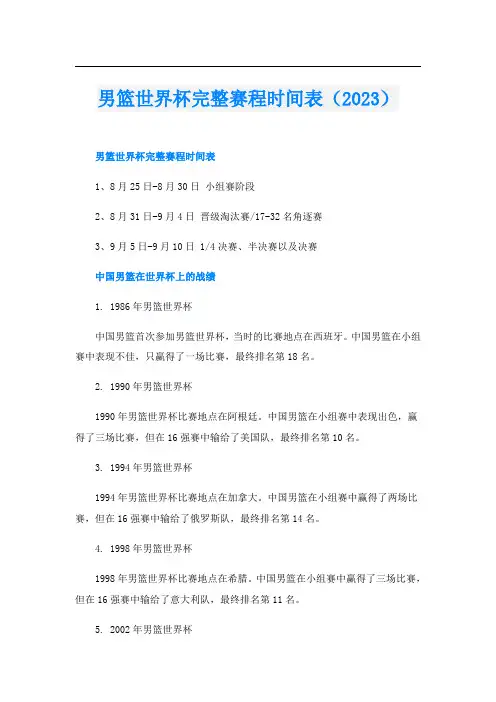 男篮世界杯完整赛程时间表（2023）

男篮世界杯完整赛程时间表

1、8月25日-8月30日 小组赛阶段

2、8月31日-9月4日 晋级淘汰赛/17-32名角逐赛

3、9月5日-9月10日 1/4决赛、半决赛以及决赛

中国男篮在世界杯上的战绩

1. 1986年男篮世界杯

中国男篮首次参加男篮世界杯，当时的比赛地点在西班牙。中国男篮在小组赛中表现不佳，只赢得了一场比赛，最终排名第18名。

2. 1990年男篮世界杯

1990年男篮世界杯比赛地点在阿根廷。中国男篮在小组赛中表现出色，赢得了三场比赛，但在16强赛中输给了美国队，最终排名第10名。

3. 1994年男篮世界杯

1994年男篮世界杯比赛地点在加拿大。中国男篮在小组赛中赢得了两场比赛，但在16强赛中输给了俄罗斯队，最终排名第14名。

4. 1998年男篮世界杯

1998年男篮世界杯比赛地点在希腊。中国男篮在小组赛中赢得了三场比赛，但在16强赛中输给了意大利队，最终排名第11名。

5. 2002年男篮世界杯